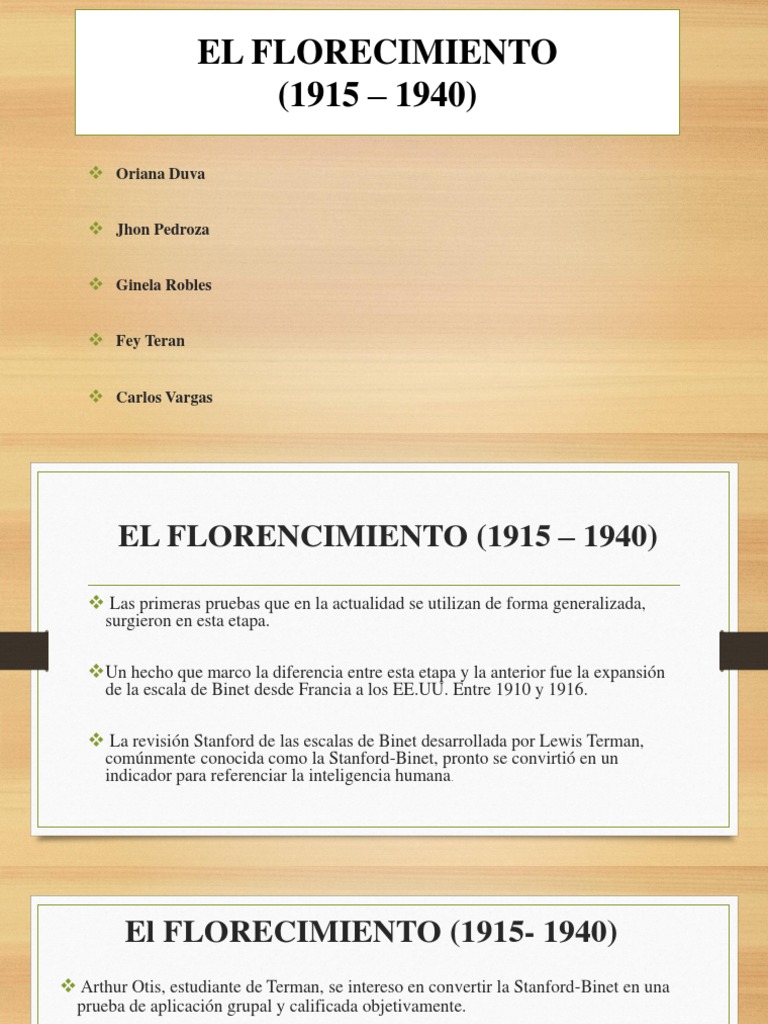 EL FLORECIMIENTO
(1915 – 1940)

❖ Oriana Duva

❖ Jhon Pedroza

❖ Ginela Robles

❖ Fey Teran

❖ Carlos Vargas

EL FLORENCIMIENTO (1915 – 1940)

❖ Las primeras pruebas que en la actualidad se utilizan de forma generalizada, surgieron en esta etapa.

❖Un hecho que marco la diferencia entre esta etapa y la anterior fue la expansión de la escala de Binet desde Francia a los EE.UU. Entre 1910 y 1916.

❖ La revisión Stanford de las escalas de Binet desarrollada por Lewis Terman, comúnmente conocida como la Stanford-Binet, pronto se convirtió en un indicador para referenciar la inteligencia humana.

El FLORECIMIENTO (1915- 1940)

❖ Arthur Otis, estudiante de Terman, se intereso en convertir la Stanford-Binet en una prueba de aplicación grupal y calificada objetivamente.